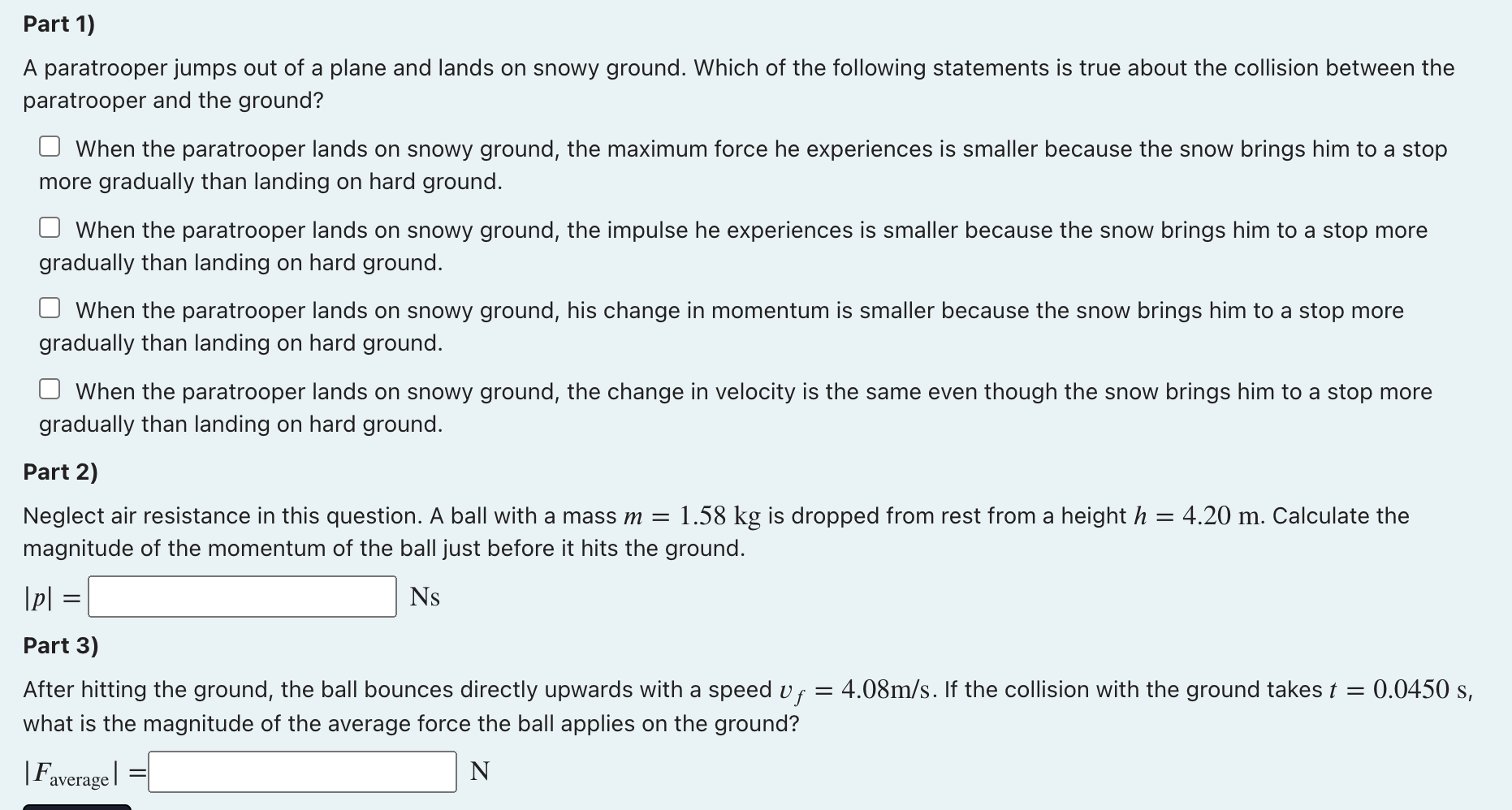 Part 1)

A paratrooper jumps out of a plane and lands on snowy ground. Which of the following statements is true about the collision between the paratrooper and the ground?

When the paratrooper lands on snowy ground, the maximum force he experiences is smaller because the snow brings him to a stop more gradually than landing on hard ground.

When the paratrooper lands on snowy ground, the impulse he experiences is smaller because the snow brings him to a stop more gradually than landing on hard ground.

When the paratrooper lands on snowy ground, his change in momentum is smaller because the snow brings him to a stop more gradually than landing on hard ground.

When the paratrooper lands on snowy ground, the change in velocity is the same even though the snow brings him to a stop more gradually than landing on hard ground.

Part 2)

Neglect air resistance in this question. A ball with a mass $m = 1.58$ kg is dropped from rest from a height $h = 4.20$ m. Calculate the magnitude of the momentum of the ball just before it hits the ground.

$|p| =$ Ns

Part 3)

After hitting the ground, the ball bounces directly upwards with a speed $v_f = 4.08$m/s. If the collision with the ground takes $t = 0.0450$ s, what is the magnitude of the average force the ball applies on the ground?

$|F_{\text{average}}| =$ N